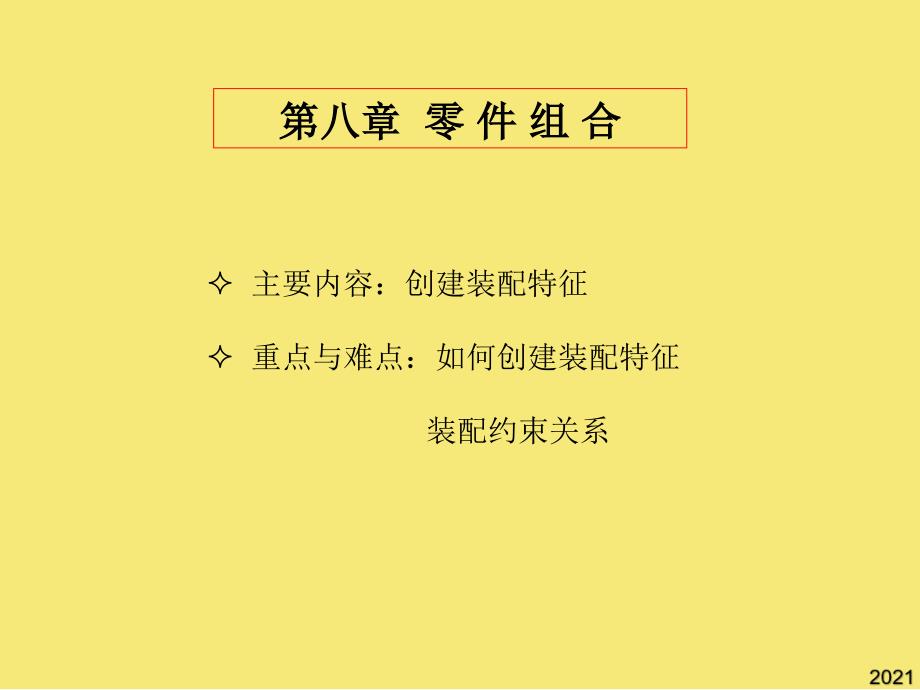 第八章 零 件 组 合

✧ 主要内容：创建装配特征

✧ 重点与难点：如何创建装配特征

装配约束关系

2021